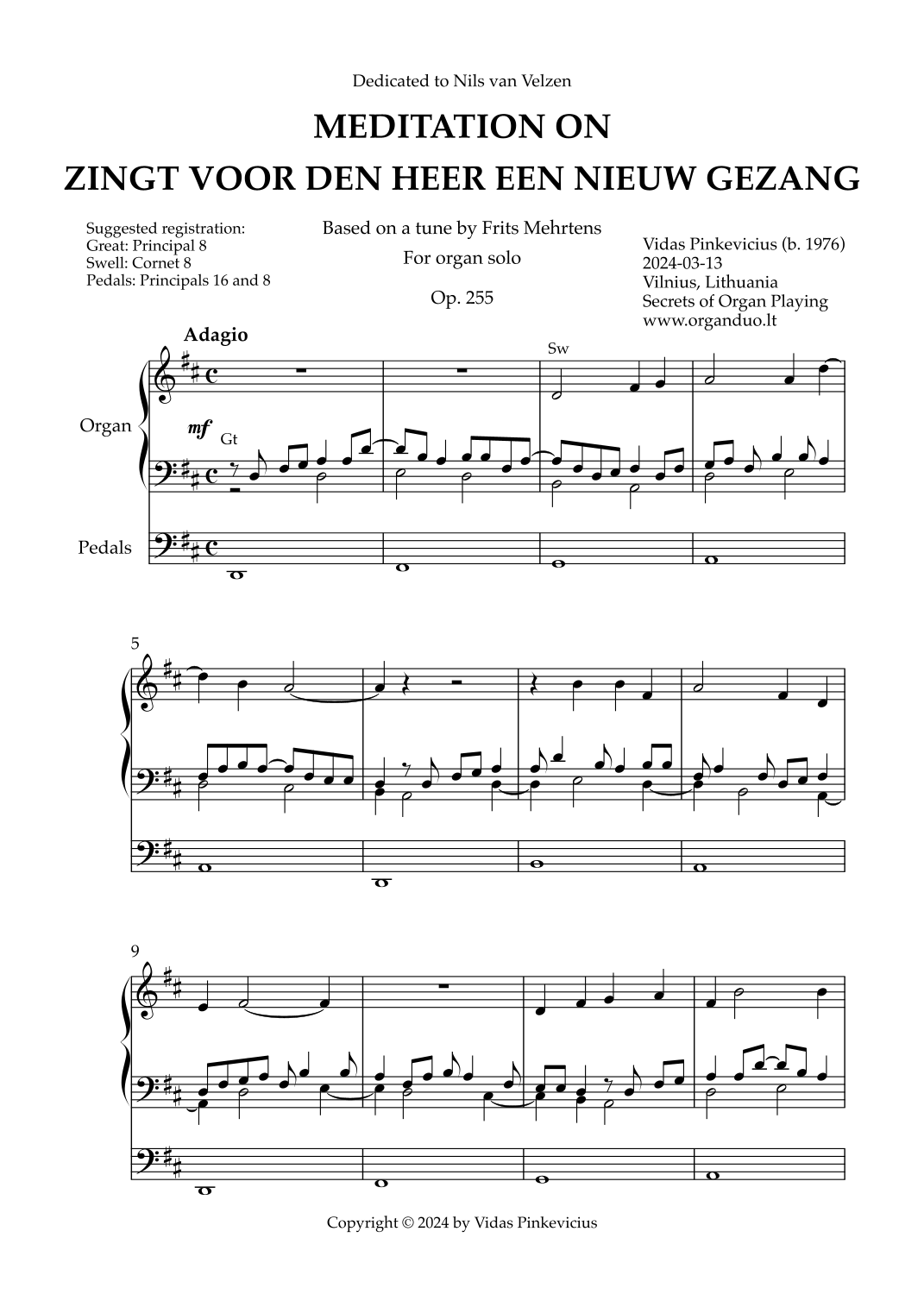 Dedicated to Nils van Velzen

MEDITATION ON
ZINGT VOOR DEN HEER EEN NIEUW GEZANG

Suggested registration:
Great: Principal 8
Swell: Cornet 8
Pedals: Principals 16 and 8

Based on a tune by Frits Mehrtens
For organ solo
Op. 255

Vidas Pinkevicius (b. 1976)
2024-03-13
Vilnius, Lithuania
Secrets of Organ Playing
www.organduo.lt

Adagio

Sw

Organ

mf

Gt

Pedals

5

9

Copyright © 2024 by Vidas Pinkevicius